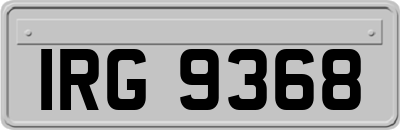 IRG 9368